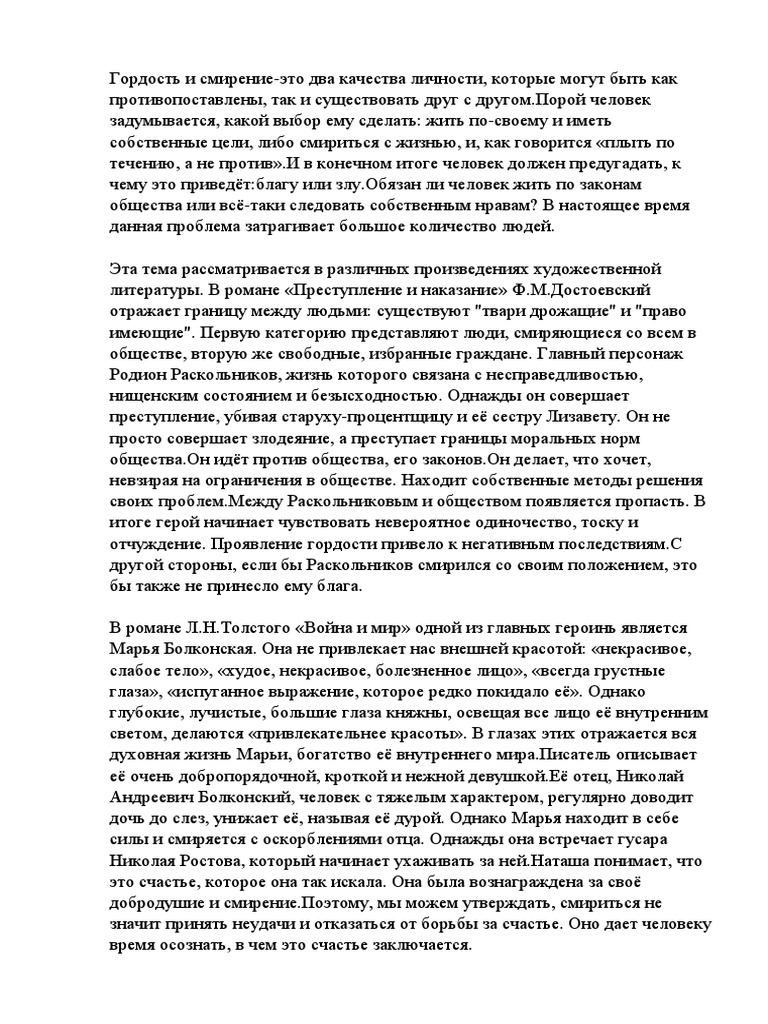 Гордость и смирение-это два качества личности, которые могут быть как противопоставлены, так и существовать друг с другом.Порой человек задумывается, какой выбор ему сделать: жить по-своему и иметь собственные цели, либо смириться с жизнью, и, как говорится «плыть по течению, а не против».И в конечном итоге человек должен предугадать, к чему это приведёт:благу или злу.Обязан ли человек жить по законам общества или всё-таки следовать собственным нравам? В настоящее время данная проблема затрагивает большое количество людей.

Эта тема рассматривается в различных произведениях художественной литературы. В романе «Преступление и наказание» Ф.М.Достоевский отражает границу между людьми: существуют "твари дрожащие" и "право имеющие". Первую категорию представляют люди, смиряющиеся со всем в обществе, вторую же свободные, избранные граждане. Главный персонаж Родион Раскольников, жизнь которого связана с несправедливостью, нищенским состоянием и безысходностью. Однажды он совершает преступление, убивая старуху-процентщицу и её сестру Лизавету. Он не просто совершает злодеяние, а преступает границы моральных норм общества.Он идёт против общества, его законов.Он делает, что хочет, невзирая на ограничения в обществе. Находит собственные методы решения своих проблем.Между Раскольниковым и обществом появляется пропасть. В итоге герой начинает чувствовать невероятное одиночество, тоску и отчуждение. Проявление гордости привело к негативным последствиям.С другой стороны, если бы Раскольников смирился со своим положением, это бы также не принесло ему блага.

В романе Л.Н.Толстого «Война и мир» одной из главных героинь является Марья Болконская. Она не привлекает нас внешней красотой: «некрасивое, слабое тело», «худое, некрасивое, болезненное лицо», «всегда грустные глаза», «испуганное выражение, которое редко покидало её». Однако глубокие, лучистые, большие глаза княжны, освещая все лицо её внутренним светом, делаются «привлекательнее красоты». В глазах этих отражается вся духовная жизнь Марьи, богатство её внутреннего мира.Писатель описывает её очень добропорядочной, кроткой и нежной девушкой.Её отец, Николай Андреевич Болконский, человек с тяжелым характером, регулярно доводит дочь до слез, унижает её, называя её дурой. Однако Марья находит в себе силы и смиряется с оскорблениями отца. Однажды она встречает гусара Николая Ростова, который начинает ухаживать за ней.Наташа понимает, что это счастье, которое она так искала. Она была вознаграждена за своё добродушие и смирение.Поэтому, мы можем утверждать, смириться не значит принять неудачи и отказаться от борьбы за счастье. Оно дает человеку время осознать, в чем это счастье заключается.